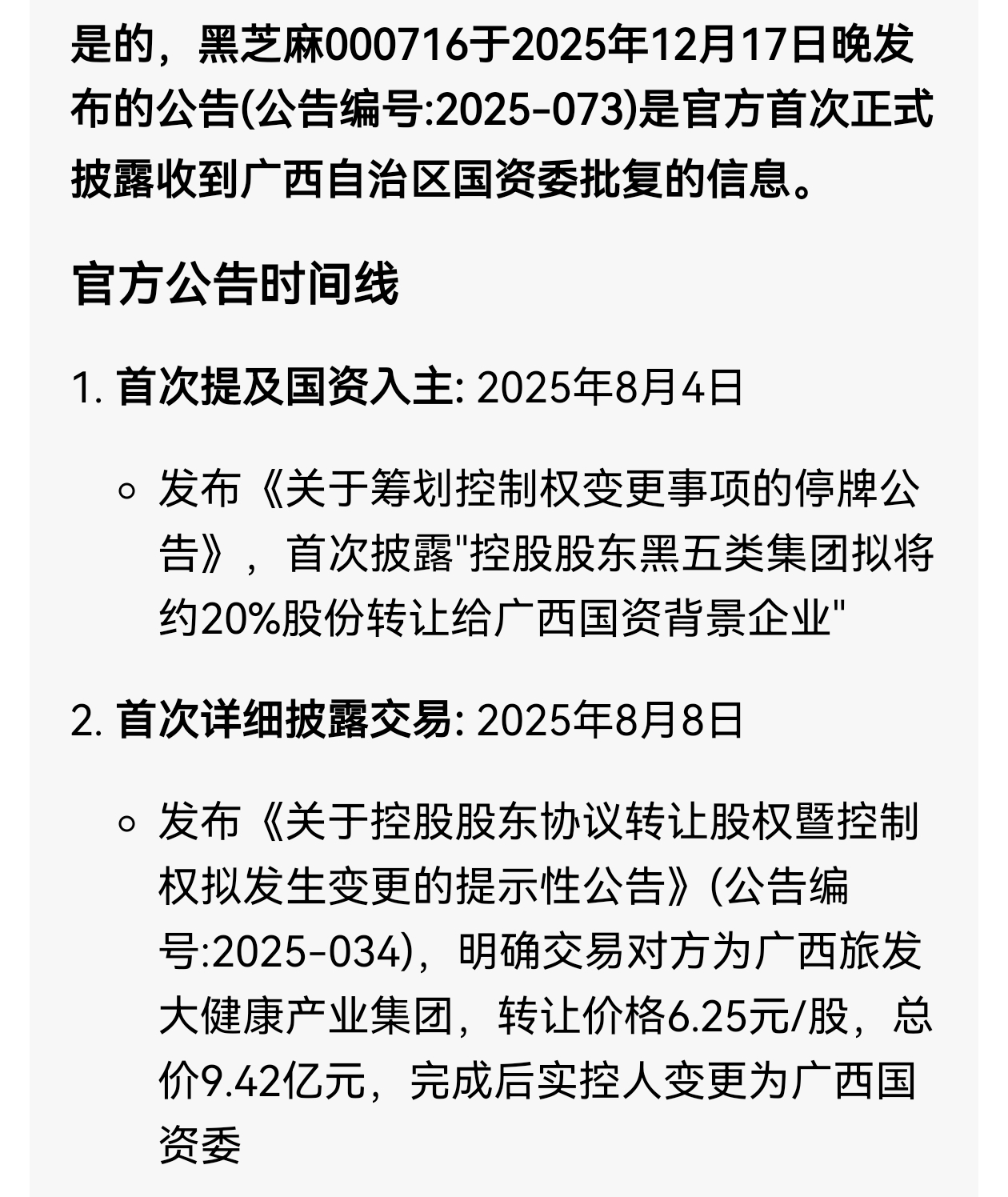 是的，黑芝麻000716于2025年12月17日晚发布的公告(公告编号:2025-073)是官方首次正式披露收到广西自治区国资委批复的信息。

官方公告时间线

1. 首次提及国资入主: 2025年8月4日

◦ 发布《关于筹划控制权变更事项的停牌公告》，首次披露"控股股东黑五类集团拟将约20%股份转让给广西国资背景企业"

2. 首次详细披露交易: 2025年8月8日

◦ 发布《关于控股股东协议转让股权暨控制权拟发生变更的提示性公告》(公告编号:2025-034)，明确交易对方为广西旅发大健康产业集团，转让价格6.25元/股，总价9.42亿元，完成后实控人变更为广西国资委